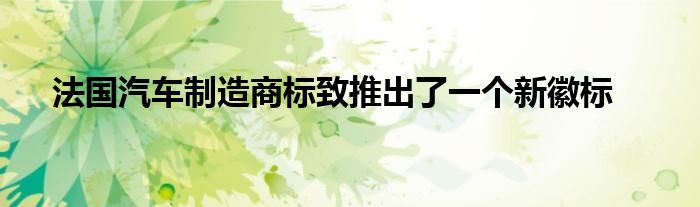 法国汽车制造商标致推出了一个新徽标